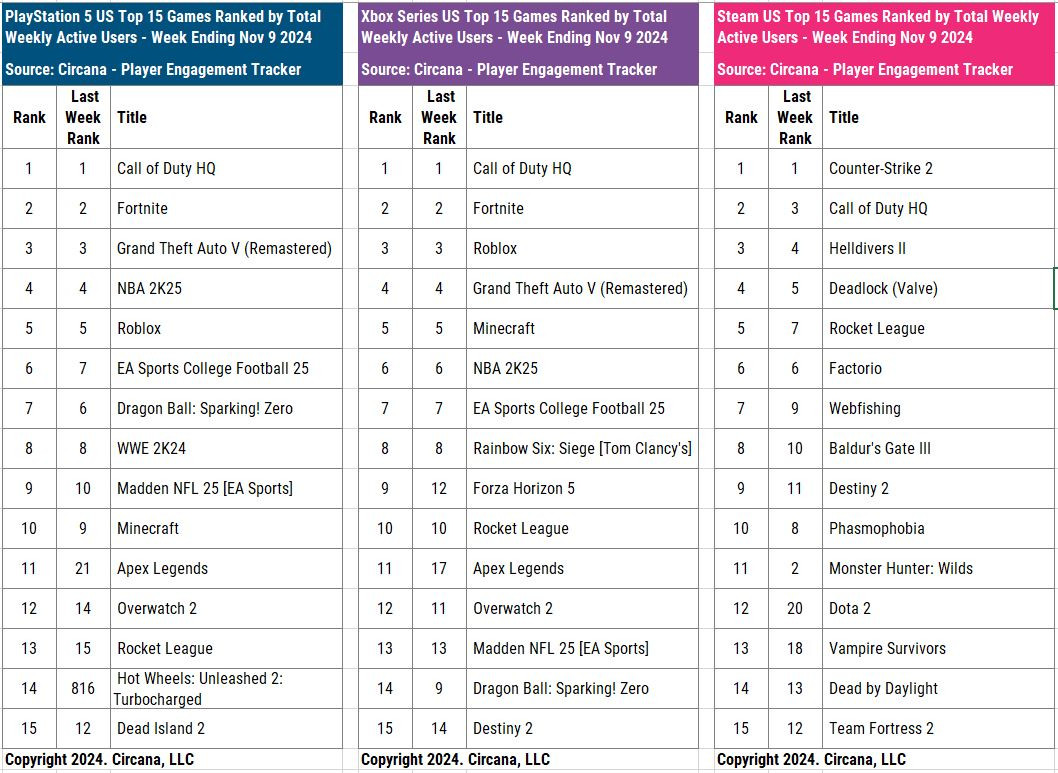 PlayStation 5 US Top 15 Games Ranked by Total Weekly Active Users - Week Ending Nov 9 2024

Source: Circana - Player Engagement Tracker

| Rank | Last Week Rank | Title |
|---|---|---|
| 1 | 1 | Call of Duty HQ |
| 2 | 2 | Fortnite |
| 3 | 3 | Grand Theft Auto V (Remastered) |
| 4 | 4 | NBA 2K25 |
| 5 | 5 | Roblox |
| 6 | 7 | EA Sports College Football 25 |
| 7 | 6 | Dragon Ball: Sparking! Zero |
| 8 | 8 | WWE 2K24 |
| 9 | 10 | Madden NFL 25 [EA Sports] |
| 10 | 9 | Minecraft |
| 11 | 21 | Apex Legends |
| 12 | 14 | Overwatch 2 |
| 13 | 15 | Rocket League |
| 14 | 816 | Hot Wheels: Unleashed 2: Turbocharged |
| 15 | 12 | Dead Island 2 |

Copyright 2024. Circana, LLC

Xbox Series US Top 15 Games Ranked by Total Weekly Active Users - Week Ending Nov 9 2024

Source: Circana - Player Engagement Tracker

| Rank | Last Week Rank | Title |
|---|---|---|
| 1 | 1 | Call of Duty HQ |
| 2 | 2 | Fortnite |
| 3 | 3 | Roblox |
| 4 | 4 | Grand Theft Auto V (Remastered) |
| 5 | 5 | Minecraft |
| 6 | 6 | NBA 2K25 |
| 7 | 7 | EA Sports College Football 25 |
| 8 | 8 | Rainbow Six: Siege [Tom Clancy's] |
| 9 | 12 | Forza Horizon 5 |
| 10 | 10 | Rocket League |
| 11 | 17 | Apex Legends |
| 12 | 11 | Overwatch 2 |
| 13 | 13 | Madden NFL 25 [EA Sports] |
| 14 | 9 | Dragon Ball: Sparking! Zero |
| 15 | 14 | Destiny 2 |

Copyright 2024. Circana, LLC

Steam US Top 15 Games Ranked by Total Weekly Active Users - Week Ending Nov 9 2024

Source: Circana - Player Engagement Tracker

| Rank | Last Week Rank | Title |
|---|---|---|
| 1 | 1 | Counter-Strike 2 |
| 2 | 3 | Call of Duty HQ |
| 3 | 4 | Helldivers II |
| 4 | 5 | Deadlock (Valve) |
| 5 | 7 | Rocket League |
| 6 | 6 | Factorio |
| 7 | 9 | Webfishing |
| 8 | 10 | Baldur's Gate III |
| 9 | 11 | Destiny 2 |
| 10 | 8 | Phasmophobia |
| 11 | 2 | Monster Hunter: Wilds |
| 12 | 20 | Dota 2 |
| 13 | 18 | Vampire Survivors |
| 14 | 13 | Dead by Daylight |
| 15 | 12 | Team Fortress 2 |

Copyright 2024. Circana, LLC